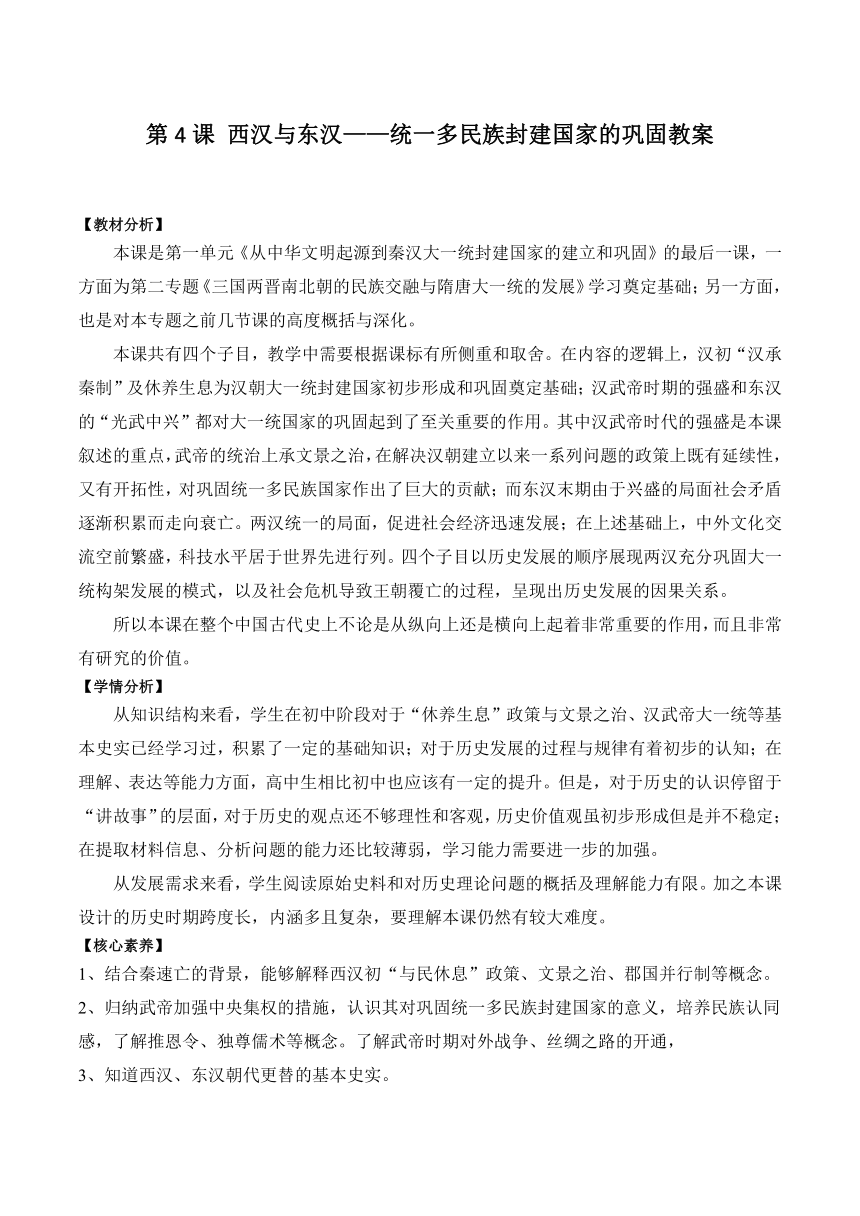 第 4 课 西汉与东汉——统一多民族封建国家的巩固教案

【教材分析】

本课是第一单元《从中华文明起源到秦汉大一统封建国家的建立和巩固》的最后一课，一方面为第二专题《三国两晋南北朝的民族交融与隋唐大一统的发展》学习奠定基础；另一方面，也是对本专题之前几节课的高度概括与深化。

本课共有四个子目，教学中需要根据课标有所侧重和取舍。在内容的逻辑上，汉初“汉承秦制”及休养生息为汉朝大一统封建国家初步形成和巩固奠定基础；汉武帝时期的强盛和东汉的“光武中兴”都对大一统国家的巩固起到了至关重要的作用。其中汉武帝时代的强盛是本课叙述的重点，武帝的统治上承文景之治，在解决汉朝建立以来一系列问题的政策上既有延续性，又有开拓性，对巩固统一多民族国家作出了巨大的贡献；而东汉末期由于兴盛的局面社会矛盾逐渐积累而走向衰亡。两汉统一的局面，促进社会经济迅速发展；在上述基础上，中外文化交流空前繁盛，科技水平居于世界先进行列。四个子目以历史发展的顺序展现两汉充分巩固大一统构架发展的模式，以及社会危机导致王朝覆亡的过程，呈现出历史发展的因果关系。

所以本课在整个中国古代史上不论是从纵向上还是横向上起着非常重要的作用，而且非常有研究的价值。

【学情分析】

从知识结构来看，学生在初中阶段对于“休养生息”政策与文景之治、汉武帝大一统等基本史实已经学习过，积累了一定的基础知识；对于历史发展的过程与规律有着初步的认知；在理解、表达等能力方面，高中生相比初中也应该有一定的提升。但是，对于历史的认识停留于“讲故事”的层面，对于历史的观点还不够理性和客观，历史价值观虽初步形成但是并不稳定；在提取材料信息、分析问题的能力还比较薄弱，学习能力需要进一步的加强。

从发展需求来看，学生阅读原始史料和对历史理论问题的概括及理解能力有限。加之本课设计的历史时期跨度长，内涵多且复杂，要理解本课仍然有较大难度。

【核心素养】

1、结合秦速亡的背景，能够解释西汉初“与民休息”政策、文景之治、郡国并行制等概念。

2、归纳武帝加强中央集权的措施，认识其对巩固统一多民族封建国家的意义，培养民族认同感，了解推恩令、独尊儒术等概念。了解武帝时期对外战争、丝绸之路的开通，

3、知道西汉、东汉朝代更替的基本史实。